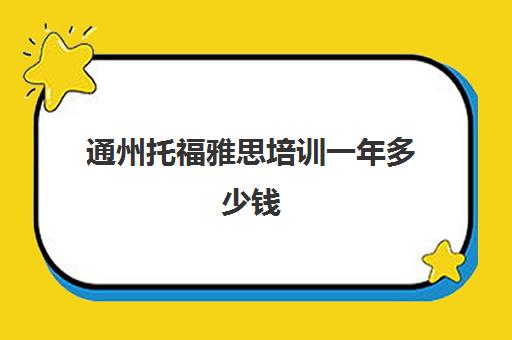 通州托福雅思培训一年多少钱